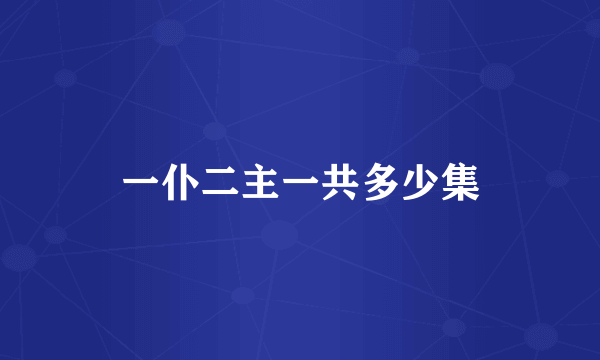 一仆二主一共多少集